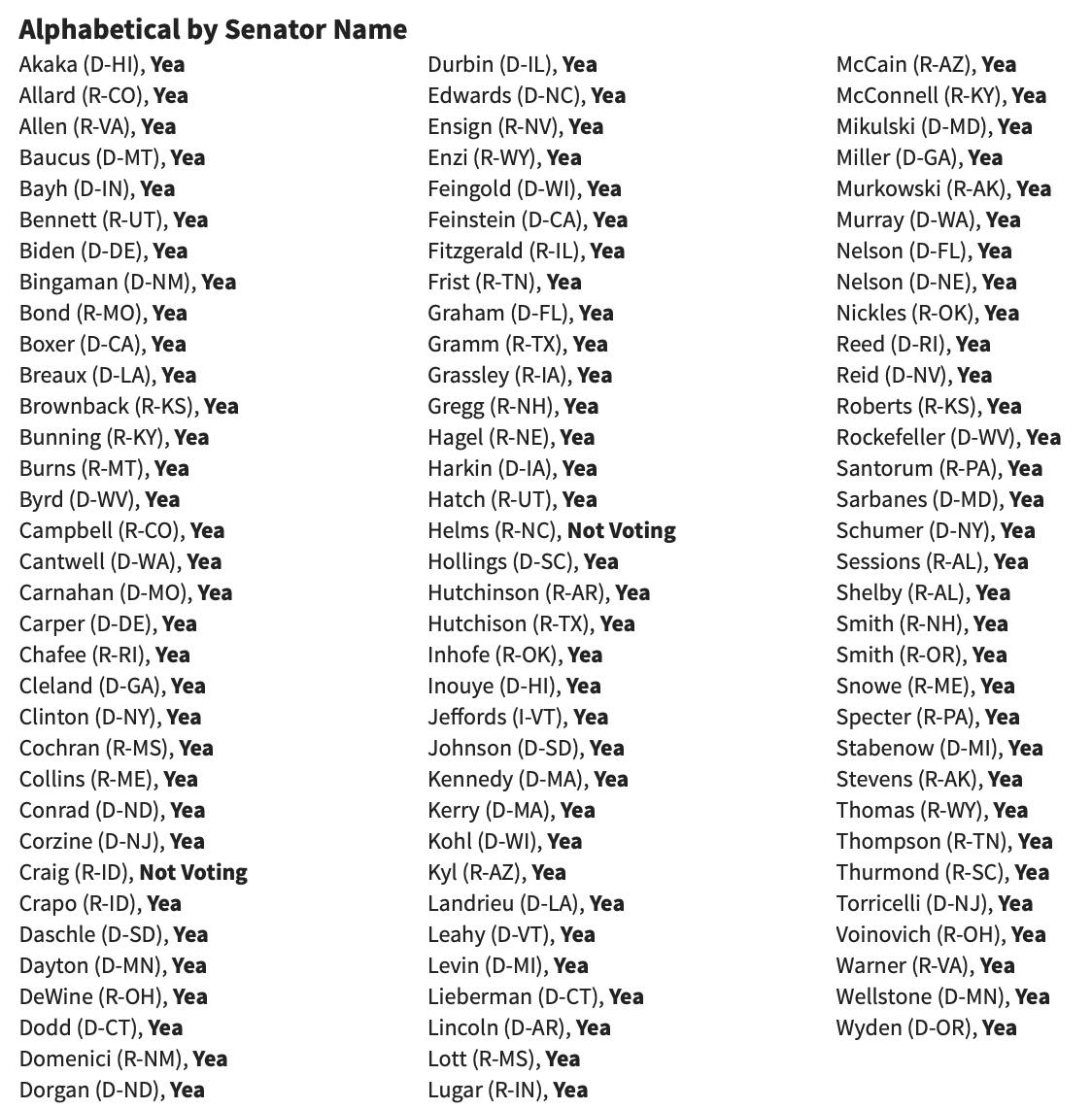 Alphabetical by Senator Name

Akaka (D-HI), Yea
Allard (R-CO), Yea
Allen (R-VA), Yea
Baucus (D-MT), Yea
Bayh (D-IN), Yea
Bennett (R-UT), Yea
Biden (D-DE), Yea
Bingaman (D-NM), Yea
Bond (R-MO), Yea
Boxer (D-CA), Yea
Breaux (D-LA), Yea
Brownback (R-KS), Yea
Bunning (R-KY), Yea
Burns (R-MT), Yea
Byrd (D-WV), Yea
Campbell (R-CO), Yea
Cantwell (D-WA), Yea
Carnahan (D-MO), Yea
Carper (D-DE), Yea
Chafee (R-RI), Yea
Cleland (D-GA), Yea
Clinton (D-NY), Yea
Cochran (R-MS), Yea
Collins (R-ME), Yea
Conrad (D-ND), Yea
Corzine (D-NJ), Yea
Craig (R-ID), Not Voting
Crapo (R-ID), Yea
Daschle (D-SD), Yea
Dayton (D-MN), Yea
DeWine (R-OH), Yea
Dodd (D-CT), Yea
Domenici (R-NM), Yea
Dorgan (D-ND), Yea

Durbin (D-IL), Yea
Edwards (D-NC), Yea
Ensign (R-NV), Yea
Enzi (R-WY), Yea
Feingold (D-WI), Yea
Feinstein (D-CA), Yea
Fitzgerald (R-IL), Yea
Frist (R-TN), Yea
Graham (D-FL), Yea
Gramm (R-TX), Yea
Grassley (R-IA), Yea
Gregg (R-NH), Yea
Hagel (R-NE), Yea
Harkin (D-IA), Yea
Hatch (R-UT), Yea
Helms (R-NC), Not Voting
Hollings (D-SC), Yea
Hutchinson (R-AR), Yea
Hutchison (R-TX), Yea
Inhofe (R-OK), Yea
Inouye (D-HI), Yea
Jeffords (I-VT), Yea
Johnson (D-SD), Yea
Kennedy (D-MA), Yea
Kerry (D-MA), Yea
Kohl (D-WI), Yea
Kyl (R-AZ), Yea
Landrieu (D-LA), Yea
Leahy (D-VT), Yea
Levin (D-MI), Yea
Lieberman (D-CT), Yea
Lincoln (D-AR), Yea
Lott (R-MS), Yea
Lugar (R-IN), Yea

McCain (R-AZ), Yea
McConnell (R-KY), Yea
Mikulski (D-MD), Yea
Miller (D-GA), Yea
Murkowski (R-AK), Yea
Murray (D-WA), Yea
Nelson (D-FL), Yea
Nelson (D-NE), Yea
Nickles (R-OK), Yea
Reed (D-RI), Yea
Reid (D-NV), Yea
Roberts (R-KS), Yea
Rockefeller (D-WV), Yea
Santorum (R-PA), Yea
Sarbanes (D-MD), Yea
Schumer (D-NY), Yea
Sessions (R-AL), Yea
Shelby (R-AL), Yea
Smith (R-NH), Yea
Smith (R-OR), Yea
Snowe (R-ME), Yea
Specter (R-PA), Yea
Stabenow (D-MI), Yea
Stevens (R-AK), Yea
Thomas (R-WY), Yea
Thompson (R-TN), Yea
Thurmond (R-SC), Yea
Torricelli (D-NJ), Yea
Voinovich (R-OH), Yea
Warner (R-VA), Yea
Wellstone (D-MN), Yea
Wyden (D-OR), Yea